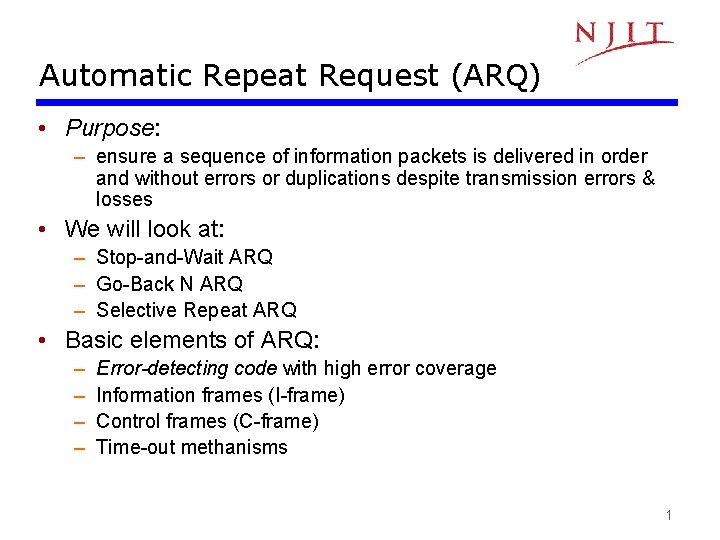 NJIT

Automatic Repeat Request (ARQ)

• Purpose:
– ensure a sequence of information packets is delivered in order and without errors or duplications despite transmission errors & losses

• We will look at:
– Stop-and-Wait ARQ
– Go-Back N ARQ
– Selective Repeat ARQ

• Basic elements of ARQ:
– Error-detecting code with high error coverage
– Information frames (I-frame)
– Control frames (C-frame)
– Time-out methanisms

1